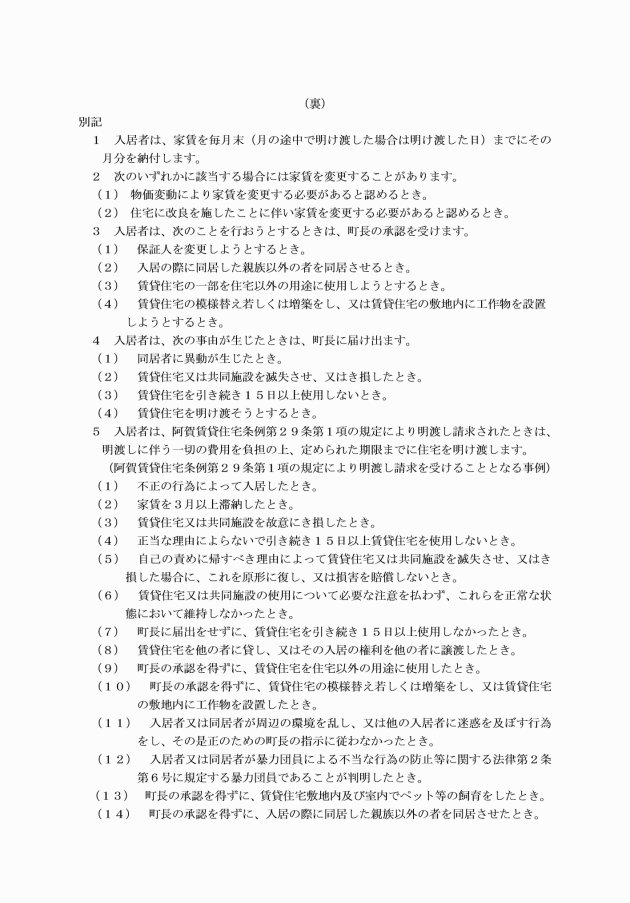 （裏）

別記

１　入居者は、家賃を毎月末（月の途中で明け渡した場合は明け渡した日）までにその月分を納付します。

２　次のいずれかに該当する場合には家賃を変更することがあります。

（１）　物価変動により家賃を変更する必要があると認めるとき。

（２）　住宅に改良を施したことに伴い家賃を変更する必要があると認めるとき。

３　入居者は、次のことを行おうとするときは、町長の承認を受けます。

（１）　保証人を変更しようとするとき。

（２）　入居の際に同居した親族以外の者を同居させるとき。

（３）　賃貸住宅の一部を住宅以外の用途に使用しようとするとき。

（４）　賃貸住宅の模様替え若しくは増築をし、又は賃貸住宅の敷地内に工作物を設置しようとするとき。

４　入居者は、次の事由が生じたときは、町長に届け出ます。

（１）　同居者に異動が生じたとき。

（２）　賃貸住宅又は共同施設を滅失させ、又はき損したとき。

（３）　賃貸住宅を引き続き１５日以上使用しないとき。

（４）　賃貸住宅を明け渡そうとするとき。

５　入居者は、阿賀賃貸住宅条例第２９条第１項の規定により明渡し請求されたときは、明渡しに伴う一切の費用を負担の上、定められた期限までに住宅を明け渡します。

（阿賀賃貸住宅条例第２９条第１項の規定により明渡し請求を受けることとなる事例）

（１）　不正の行為によって入居したとき。

（２）　家賃を３月以上滞納したとき。

（３）　賃貸住宅又は共同施設を故意にき損したとき。

（４）　正当な理由によらないで引き続き１５日以上賃貸住宅を使用しないとき。

（５）　自己の責めに帰すべき理由によって賃貸住宅又は共同施設を滅失させ、又はき損した場合に、これを原形に復し、又は損害を賠償しないとき。

（６）　賃貸住宅又は共同施設の使用について必要な注意を払わず、これらを正常な状態において維持しなかったとき。

（７）　町長に届出をせずに、賃貸住宅を引き続き１５日以上使用しなかったとき。

（８）　賃貸住宅を他の者に貸し、又はその入居の権利を他の者に譲渡したとき。

（９）　町長の承認を得ずに、賃貸住宅を住宅以外の用途に使用したとき。

（１０）　町長の承認を得ずに、賃貸住宅の模様替え若しくは増築をし、又は賃貸住宅の敷地内に工作物を設置したとき。

（１１）　入居者又は同居者が周辺の環境を乱し、又は他の入居者に迷惑を及ぼす行為をし、その是正のための町長の指示に従わなかったとき。

（１２）　入居者又は同居者が暴力団員による不当な行為の防止等に関する法律第２条第６号に規定する暴力団員であることが判明したとき。

（１３）　町長の承認を得ずに、賃貸住宅敷地内及び室内でペット等の飼育をしたとき。

（１４）　町長の承認を得ずに、入居の際に同居した親族以外の者を同居させたとき。